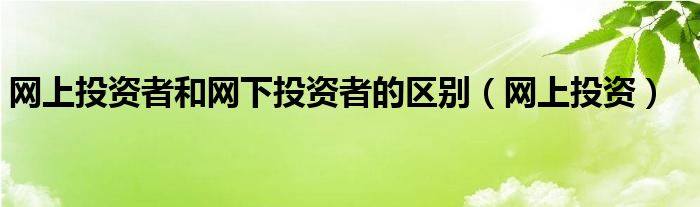 网上投资者和网下投资者的区别（网上投资）